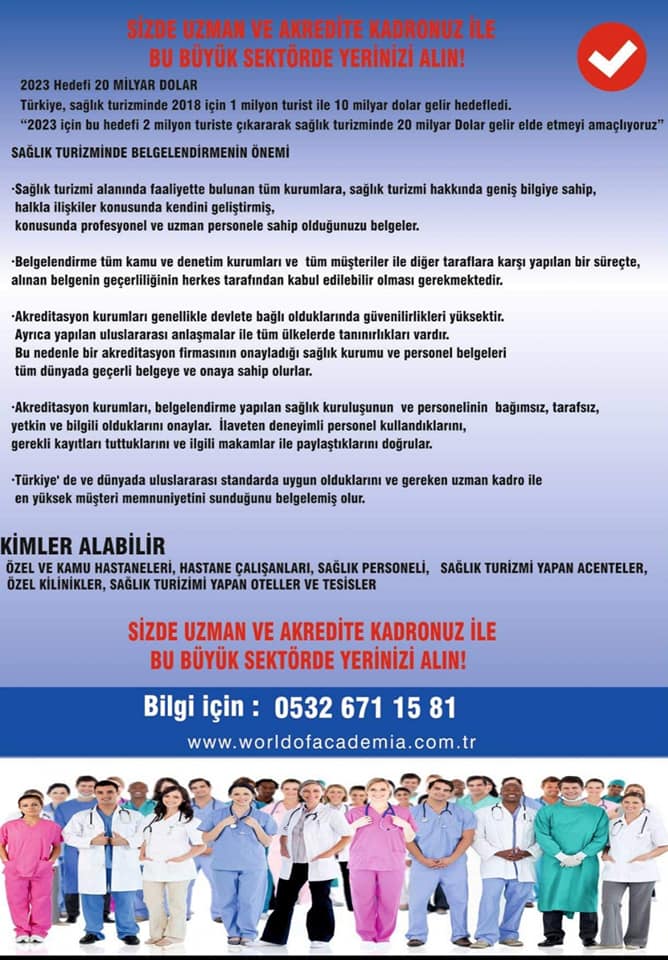 SİZDE UZMAN VE AKREDİTE KADRONUZ İLE
BU BÜYÜK SEKTÖRDE YERİNİZİ ALIN!

2023 Hedefi 20 MİLYAR DOLAR
Türkiye, sağlık turizminde 2018 için 1 milyon turist ile 10 milyar dolar gelir hedefledi.
"2023 için bu hedefi 2 milyon turiste çıkararak sağlık turizminde 20 milyar Dolar gelir elde etmeyi amaçlıyoruz"

SAĞLIK TURİZMİNDE BELGELENDİRMENİN ÖNEMİ

·Sağlık turizmi alanında faaliyette bulunan tüm kurumlara, sağlık turizmi hakkında geniş bilgiye sahip, halkla ilişkiler konusunda kendini geliştirmiş, konusunda profesyonel ve uzman personele sahip olduğunuzu belgeler.

·Belgelendirme tüm kamu ve denetim kurumları ve tüm müşteriler ile diğer taraflara karşı yapılan bir süreçte, alınan belgenin geçerliliğinin herkes tarafından kabul edilebilir olması gerekmektedir.

·Akreditasyon kurumları genellikle devlete bağlı olduklarında güvenilirlikleri yüksektir. Ayrıca yapılan uluslararası anlaşmalar ile tüm ülkelerde tanınırlıkları vardır. Bu nedenle bir akreditasyon firmasının onayladığı sağlık kurumu ve personel belgeleri tüm dünyada geçerli belgeye ve onaya sahip olurlar.

·Akreditasyon kurumları, belgelendirme yapılan sağlık kuruluşunun ve personelinin bağımsız, tarafsız, yetkin ve bilgili olduklarını onaylar. İlaveten deneyimli personel kullandıklarını, gerekli kayıtları tuttuklarını ve ilgili makamlar ile paylaştıklarını doğrular.

·Türkiye' de ve dünyada uluslararası standarda uygun olduklarını ve gereken uzman kadro ile en yüksek müşteri memnuniyetini sunduğunu belgelemiş olur.

KİMLER ALABİLİR
ÖZEL VE KAMU HASTANELERİ, HASTANE ÇALIŞANLARI, SAĞLIK PERSONELİ, SAĞLIK TURİZMİ YAPAN ACENTELER, ÖZEL KİLİNİKLER, SAĞLIK TURİZİMİ YAPAN OTELLER VE TESİSLER

SİZDE UZMAN VE AKREDİTE KADRONUZ İLE
BU BÜYÜK SEKTÖRDE YERİNİZİ ALIN!

Bilgi için : 0532 671 15 81
www.worldofacademia.com.tr